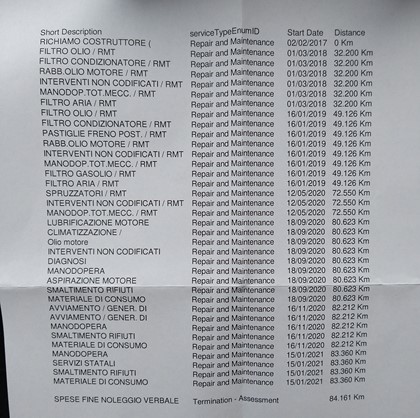 | Short Description | serviceTypeEnumID | Start Date | Distance |
|---|---|---|---|
| RICHIAMO COSTRUTTORE ( | Repair and Maintenance | 02/02/2017 | 0 Km |
| FILTRO OLIO / RMT | Repair and Maintenance | 01/03/2018 | 32.200 Km |
| FILTRO CONDIZIONATORE / RMT | Repair and Maintenance | 01/03/2018 | 32.200 Km |
| RABB.OLIO MOTORE / RMT | Repair and Maintenance | 01/03/2018 | 32.200 Km |
| INTERVENTI NON CODIFICATI / RMT | Repair and Maintenance | 01/03/2018 | 32.200 Km |
| MANODOP.TOT.MECC. / RMT | Repair and Maintenance | 01/03/2018 | 32.200 Km |
| FILTRO ARIA / RMT | Repair and Maintenance | 01/03/2018 | 32.200 Km |
| FILTRO OLIO / RMT | Repair and Maintenance | 16/01/2019 | 49.126 Km |
| FILTRO CONDIZIONATORE / RMT | Repair and Maintenance | 16/01/2019 | 49.126 Km |
| PASTIGLIE FRENO POST. / RMT | Repair and Maintenance | 16/01/2019 | 49.126 Km |
| RABB.OLIO MOTORE / RMT | Repair and Maintenance | 16/01/2019 | 49.126 Km |
| INTERVENTI NON CODIFICATI / RMT | Repair and Maintenance | 16/01/2019 | 49.126 Km |
| MANODOP.TOT.MECC. / RMT | Repair and Maintenance | 16/01/2019 | 49.126 Km |
| FILTRO GASOLIO / RMT | Repair and Maintenance | 16/01/2019 | 49.126 Km |
| FILTRO ARIA / RMT | Repair and Maintenance | 16/01/2019 | 49.126 Km |
| SPRUZZATORI / RMT | Repair and Maintenance | 12/05/2020 | 72.550 Km |
| INTERVENTI NON CODIFICATI / RMT | Repair and Maintenance | 12/05/2020 | 72.550 Km |
| MANODOP.TOT.MECC. / RMT | Repair and Maintenance | 12/05/2020 | 72.550 Km |
| LUBRIFICAZIONE MOTORE | Repair and Maintenance | 18/09/2020 | 80.623 Km |
| CLIMATIZZAZIONE / | Repair and Maintenance | 18/09/2020 | 80.623 Km |
| Olio motore | Repair and Maintenance | 18/09/2020 | 80.623 Km |
| INTERVENTI NON CODIFICATI | Repair and Maintenance | 18/09/2020 | 80.623 Km |
| DIAGNOSI | Repair and Maintenance | 18/09/2020 | 80.623 Km |
| MANODOPERA | Repair and Maintenance | 18/09/2020 | 80.623 Km |
| ASPIRAZIONE MOTORE | Repair and Maintenance | 18/09/2020 | 80.623 Km |
| SMALTIMENTO RIFIUTI | Repair and Maintenance | 18/09/2020 | 80.623 Km |
| MATERIALE DI CONSUMO | Repair and Maintenance | 18/09/2020 | 80.623 Km |
| AVVIAMENTO / GENER. DI | Repair and Maintenance | 16/11/2020 | 82.212 Km |
| AVVIAMENTO / GENER. DI | Repair and Maintenance | 16/11/2020 | 82.212 Km |
| MANODOPERA | Repair and Maintenance | 16/11/2020 | 82.212 Km |
| SMALTIMENTO RIFIUTI | Repair and Maintenance | 16/11/2020 | 82.212 Km |
| MATERIALE DI CONSUMO | Repair and Maintenance | 16/11/2020 | 82.212 Km |
| MANODOPERA | Repair and Maintenance | 15/01/2021 | 83.360 Km |
| SERVIZI STATALI | Repair and Maintenance | 15/01/2021 | 83.360 Km |
| SMALTIMENTO RIFIUTI | Repair and Maintenance | 15/01/2021 | 83.360 Km |
| MATERIALE DI CONSUMO | Repair and Maintenance | 15/01/2021 | 83.360 Km |
| SPESE FINE NOLEGGIO VERBALE | Termination - Assessment | | 84.161 Km |